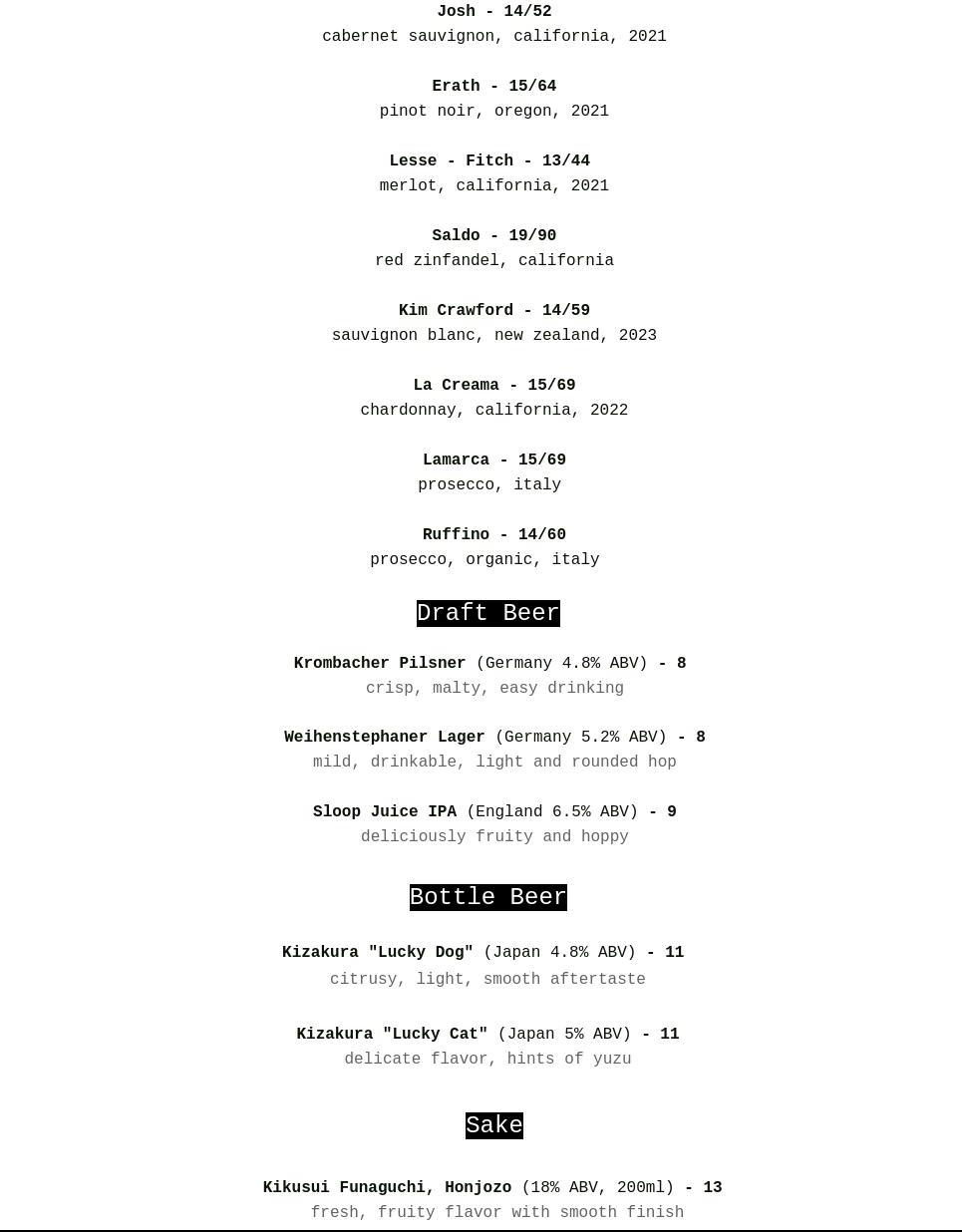 Josh - 14/52
cabernet sauvignon, california, 2021

Erath - 15/64
pinot noir, oregon, 2021

Lesse - Fitch - 13/44
merlot, california, 2021

Saldo - 19/90
red zinfandel, california

Kim Crawford - 14/59
sauvignon blanc, new zealand, 2023

La Creama - 15/69
chardonnay, california, 2022

Lamarca - 15/69
prosecco, italy

Ruffino - 14/60
prosecco, organic, italy

Draft Beer

Krombacher Pilsner (Germany 4.8% ABV) - 8
crisp, malty, easy drinking

Weihenstephaner Lager (Germany 5.2% ABV) - 8
mild, drinkable, light and rounded hop

Sloop Juice IPA (England 6.5% ABV) - 9
deliciously fruity and hoppy

Bottle Beer

Kizakura "Lucky Dog" (Japan 4.8% ABV) - 11
citrusy, light, smooth aftertaste

Kizakura "Lucky Cat" (Japan 5% ABV) - 11
delicate flavor, hints of yuzu

Sake

Kikusui Funaguchi, Honjozo (18% ABV, 200ml) - 13
fresh, fruity flavor with smooth finish